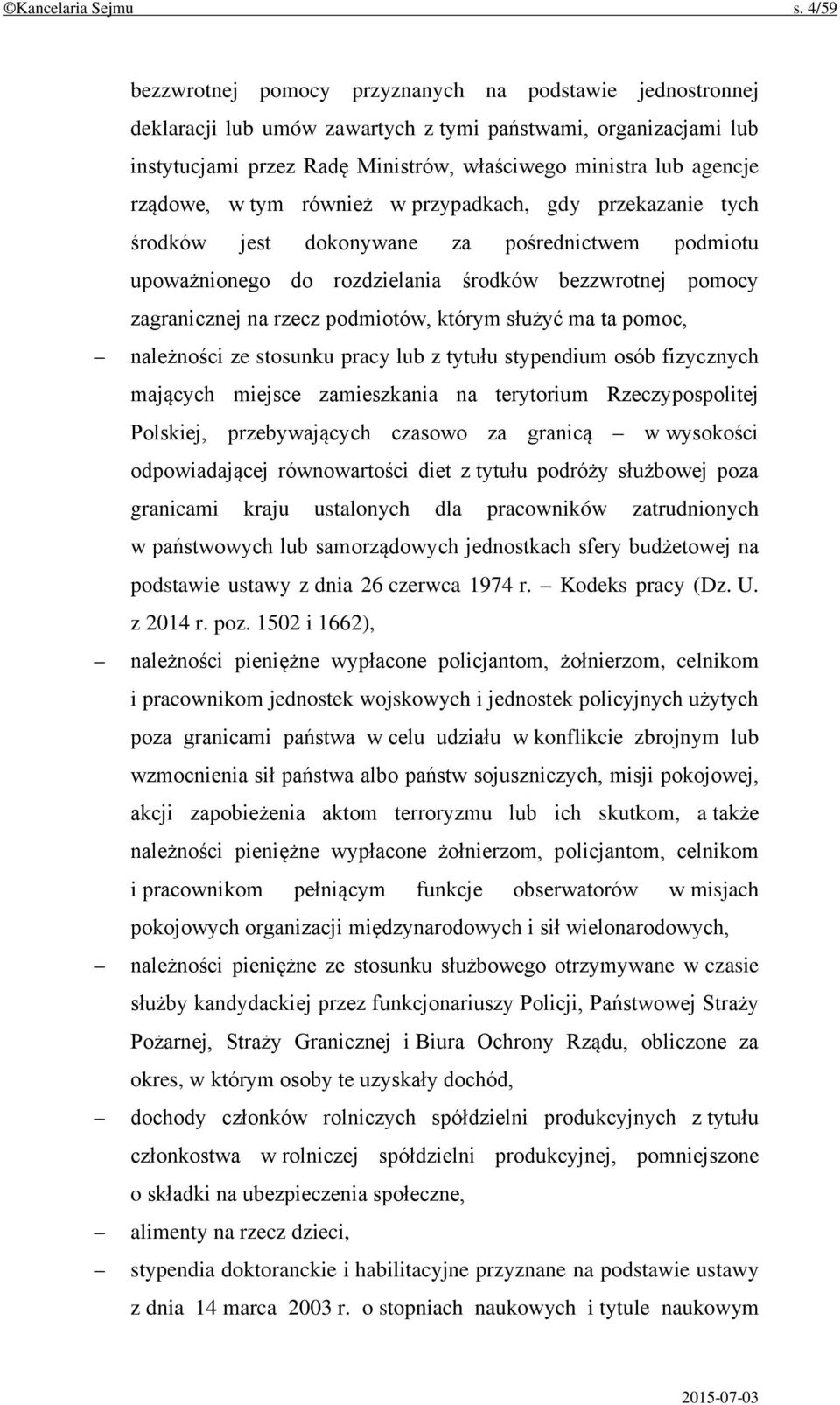 ©Kancelaria Sejmu s. 4/59

bezzwrotnej pomocy przyznanych na podstawie jednostronnej deklaracji lub umów zawartych z tymi państwami, organizacjami lub instytucjami przez Radę Ministrów, właściwego ministra lub agencje rządowe, w tym również w przypadkach, gdy przekazanie tych środków jest dokonywane za pośrednictwem podmiotu upoważnionego do rozdzielania środków bezzwrotnej pomocy zagranicznej na rzecz podmiotów, którym służyć ma ta pomoc,

– należności ze stosunku pracy lub z tytułu stypendium osób fizycznych mających miejsce zamieszkania na terytorium Rzeczypospolitej Polskiej, przebywających czasowo za granicą – w wysokości odpowiadającej równowartości diet z tytułu podróży służbowej poza granicami kraju ustalonych dla pracowników zatrudnionych w państwowych lub samorządowych jednostkach sfery budżetowej na podstawie ustawy z dnia 26 czerwca 1974 r. – Kodeks pracy (Dz. U. z 2014 r. poz. 1502 i 1662),

– należności pieniężne wypłacone policjantom, żołnierzom, celnikom i pracownikom jednostek wojskowych i jednostek policyjnych użytych poza granicami państwa w celu udziału w konflikcie zbrojnym lub wzmocnienia sił państwa albo państw sojuszniczych, misji pokojowej, akcji zapobieżenia aktom terroryzmu lub ich skutkom, a także należności pieniężne wypłacone żołnierzom, policjantom, celnikom i pracownikom pełniącym funkcje obserwatorów w misjach pokojowych organizacji międzynarodowych i sił wielonarodowych,

– należności pieniężne ze stosunku służbowego otrzymywane w czasie służby kandydackiej przez funkcjonariuszy Policji, Państwowej Straży Pożarnej, Straży Granicznej i Biura Ochrony Rządu, obliczone za okres, w którym osoby te uzyskały dochód,

– dochody członków rolniczych spółdzielni produkcyjnych z tytułu członkostwa w rolniczej spółdzielni produkcyjnej, pomniejszone o składki na ubezpieczenia społeczne,

– alimenty na rzecz dzieci,

– stypendia doktoranckie i habilitacyjne przyznane na podstawie ustawy z dnia 14 marca 2003 r. o stopniach naukowych i tytule naukowym

2015-07-03